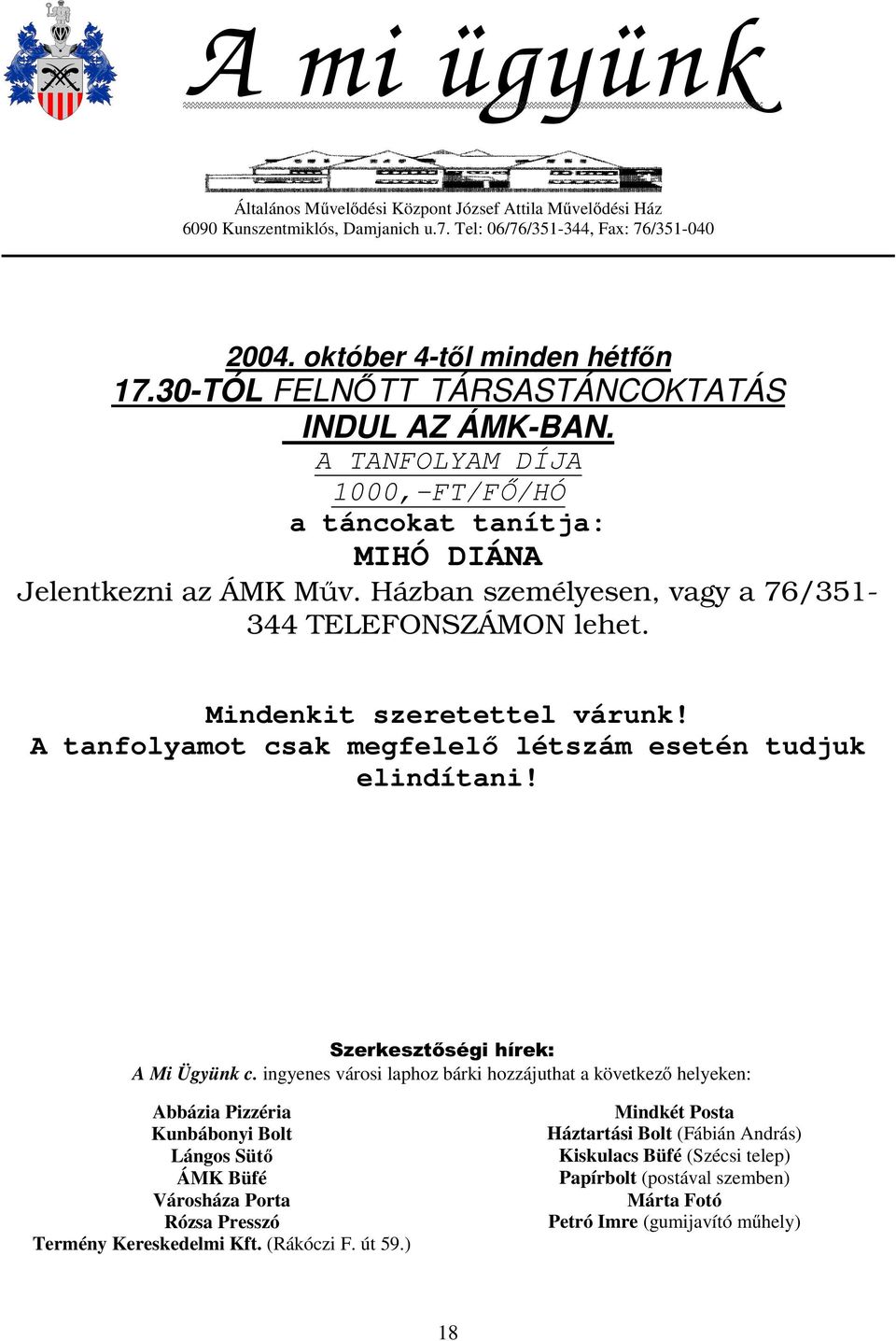 A mi ügyünk

Általános Művelődési Központ József Attila Művelődési Ház
6090 Kunszentmiklós, Damjanich u.7. Tel: 06/76/351-344, Fax: 76/351-040

2004. október 4-től minden hétfőn
17.30-TÓL FELNŐTT TÁRSASTÁNCOKTATÁS
INDUL AZ ÁMK-BAN.
A TANFOLYAM DÍJA
1000,-FT/FŐ/HÓ
a táncokat tanítja:
MIHÓ DIÁNA
Jelentkezni az ÁMK Műv. Házban személyesen, vagy a 76/351-344 TELEFONSZÁMON lehet.

Mindenkit szeretettel várunk!
A tanfolyamot csak megfelelő létszám esetén tudjuk elindítani!

Szerkesztőségi hírek:
A Mi Ügyünk c. ingyenes városi laphoz bárki hozzájuthat a következő helyeken:

Abbázia Pizzéria
Kunbábonyi Bolt
Lángos Sütő
ÁMK Büfé
Városháza Porta
Rózsa Presszó
Termény Kereskedelmi Kft. (Rákóczi F. út 59.)

Mindkét Posta
Háztartási Bolt (Fábián András)
Kiskulacs Büfé (Szécsi telep)
Papírbolt (postával szemben)
Márta Fotó
Petró Imre (gumijavító műhely)

18